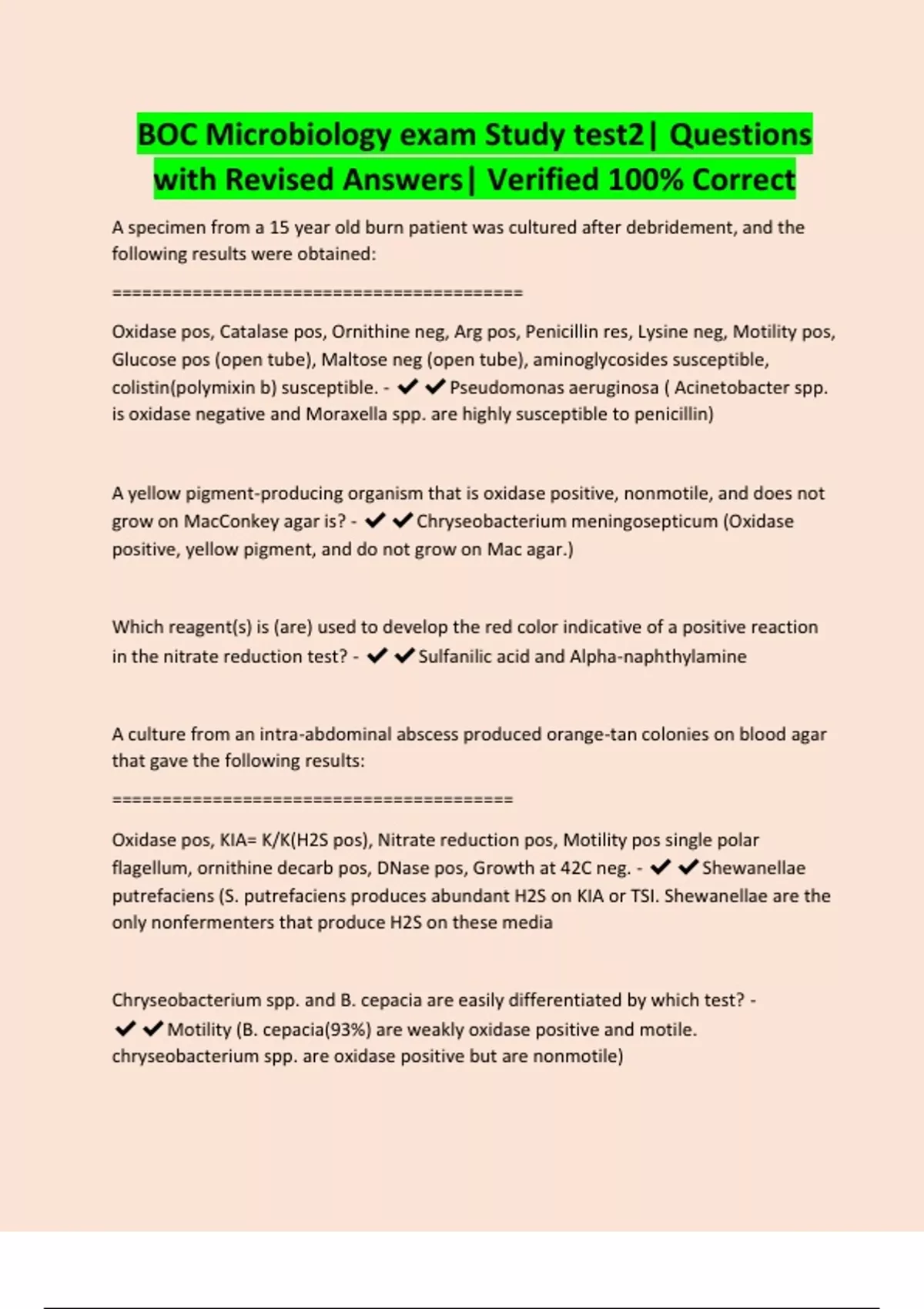 BOC Microbiology exam Study test2| Questions with Revised Answers| Verified 100% Correct

A specimen from a 15 year old burn patient was cultured after debridement, and the following results were obtained:

==========================================

Oxidase pos, Catalase pos, Ornithine neg, Arg pos, Penicillin res, Lysine neg, Motility pos, Glucose pos (open tube), Maltose neg (open tube), aminoglycosides susceptible, colistin(polymixin b) susceptible. - ✔✔Pseudomonas aeruginosa ( Acinetobacter spp. is oxidase negative and Moraxella spp. are highly susceptible to penicillin)

A yellow pigment-producing organism that is oxidase positive, nonmotile, and does not grow on MacConkey agar is? - ✔✔Chryseobacterium meningosepticum (Oxidase positive, yellow pigment, and do not grow on Mac agar.)

Which reagent(s) is (are) used to develop the red color indicative of a positive reaction in the nitrate reduction test? - ✔✔Sulfanilic acid and Alpha-naphthylamine

A culture from an intra-abdominal abscess produced orange-tan colonies on blood agar that gave the following results:

=========================================

Oxidase pos, KIA= K/K(H2S pos), Nitrate reduction pos, Motility pos single polar flagellum, ornithine decarb pos, DNase pos, Growth at 42C neg. - ✔✔Shewanellae putrefaciens (S. putrefaciens produces abundant H2S on KIA or TSI. Shewanellae are the only nonfermenters that produce H2S on these media

Chryseobacterium spp. and B. cepacia are easily differentiated by which test? - ✔✔Motility (B. cepacia(93%) are weakly oxidase positive and motile. chryseobacterium spp. are oxidase positive but are nonmotile)